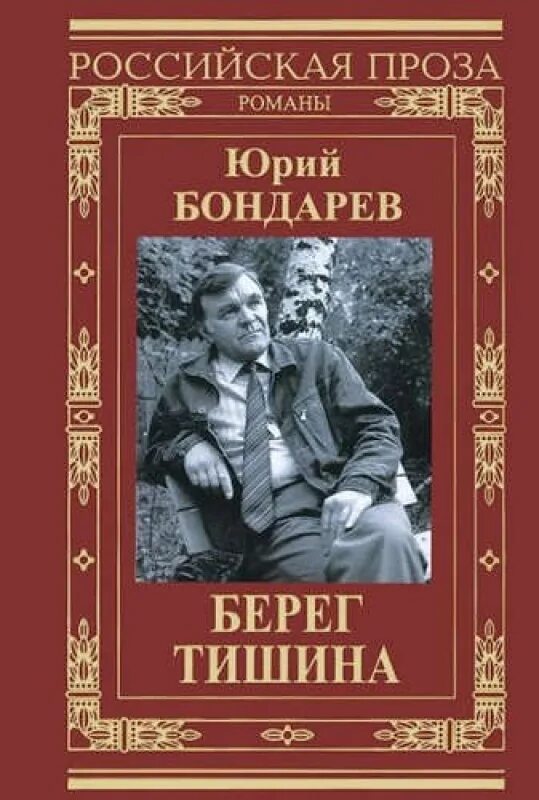 РОССИЙСКАЯ ПРОЗА
РОМАНЫ

Юрий
БОНДАРЕВ

БЕРЕГ
ТИШИНА